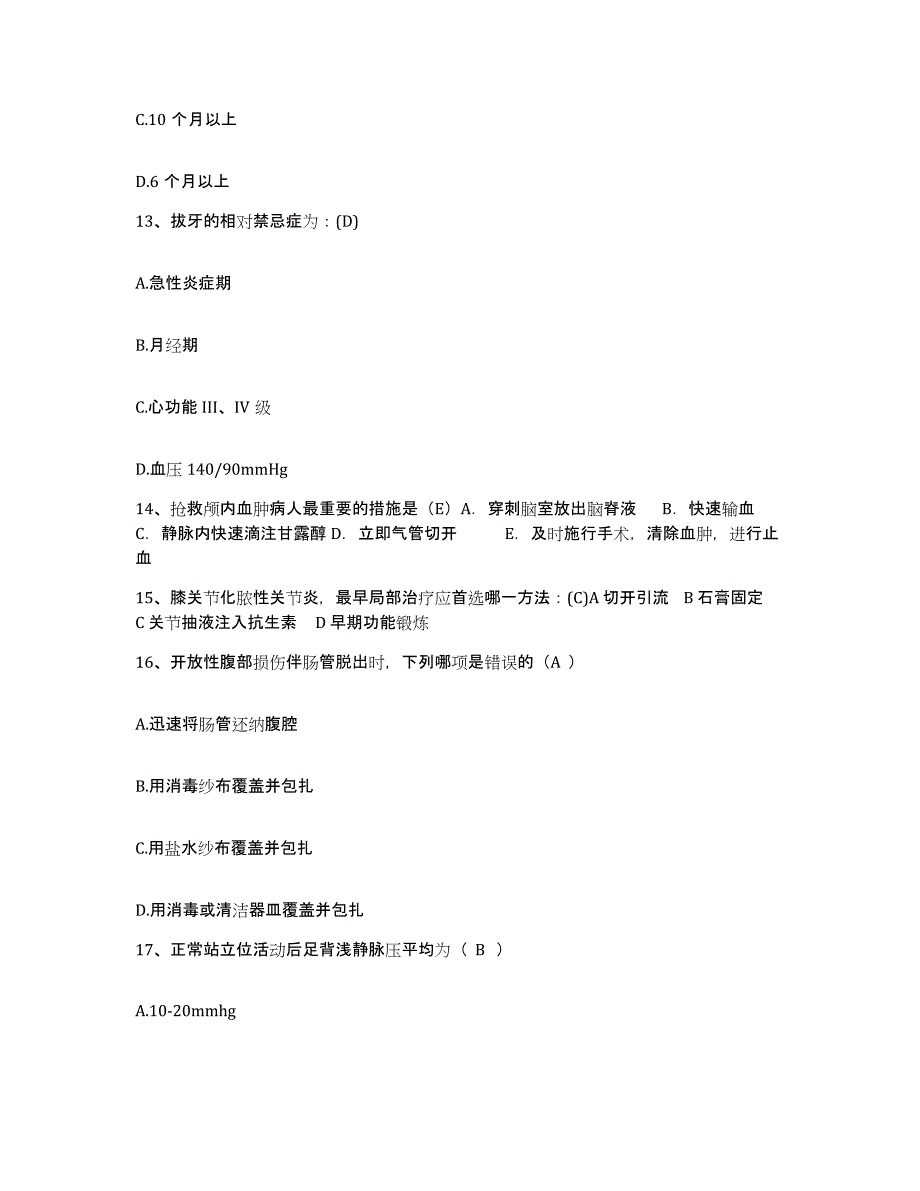 C.10 个月以上

D.6 个月以上

13、拔牙的相对禁忌症为：(D)

A.急性炎症期

B.月经期

C.心功能 III、IV 级

D.血压 140/90mmHg

14、抢救颅内血肿病人最重要的措施是（E）A. 穿刺脑室放出脑脊液 B. 快速输血 C. 静脉内快速滴注甘露醇 D. 立即气管切开 E. 及时施行手术，清除血肿，进行止血

15、膝关节化脓性关节炎，最早局部治疗应首选哪一方法：(C)A 切开引流 B 石膏固定 C 关节抽液注入抗生素 D 早期功能锻炼

16、开放性腹部损伤伴肠管脱出时，下列哪项是错误的（A ）

A.迅速将肠管还纳腹腔

B.用消毒纱布覆盖并包扎

C.用盐水纱布覆盖并包扎

D.用消毒或清洁器皿覆盖并包扎

17、正常站立位活动后足背浅静脉压平均为（ B ）

A.10-20mmhg